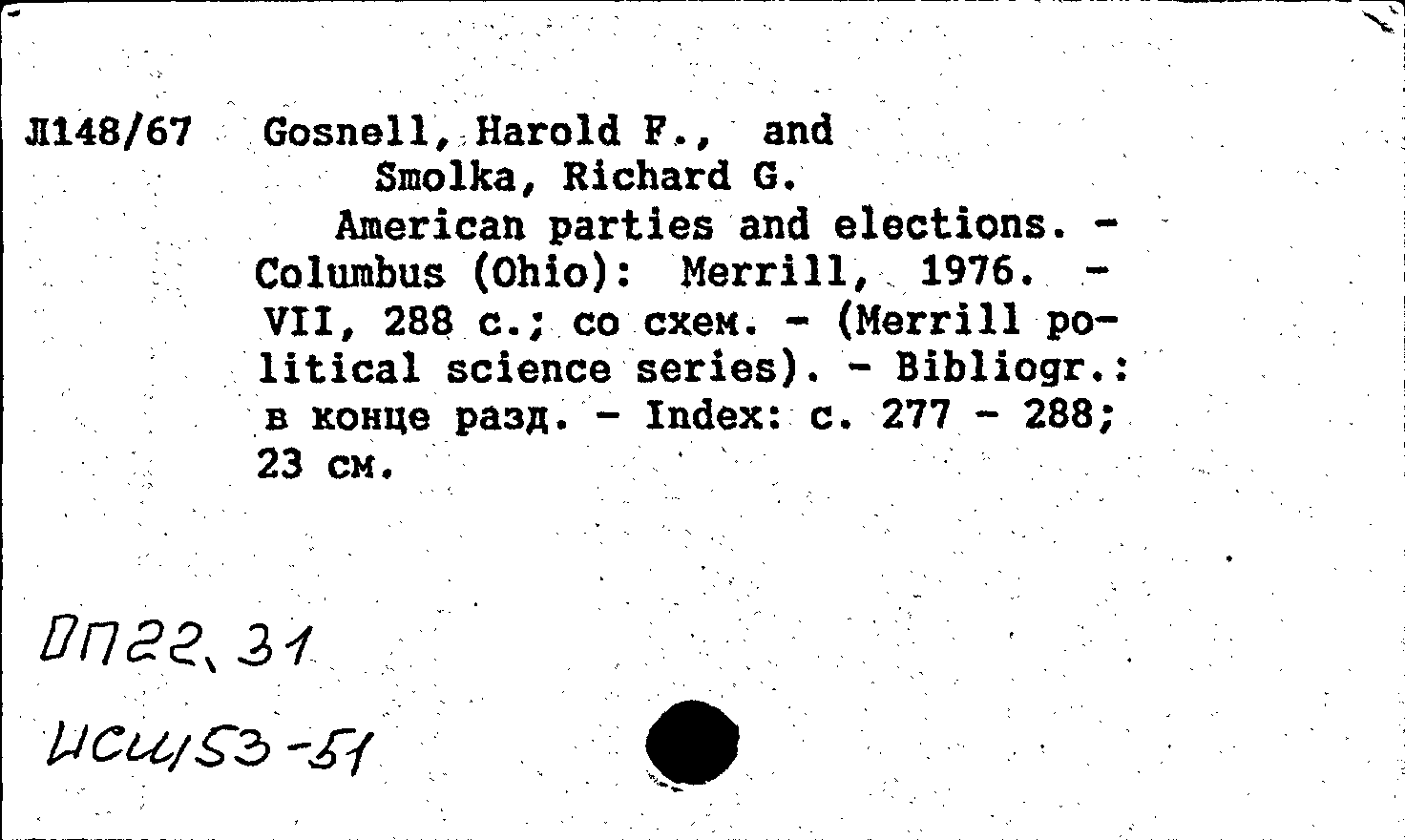 Л148/67 Gosnell, Harold F., and Smolka, Richard G.

American parties and elections. - Columbus (Ohio): Merrill, 1976. - VII, 288 с.; со схем. - (Merrill political science series). - Bibliogr.: в конце разд. - Index: с. 277 - 288; 23 см.

ОП22.31

ИСШ53-51